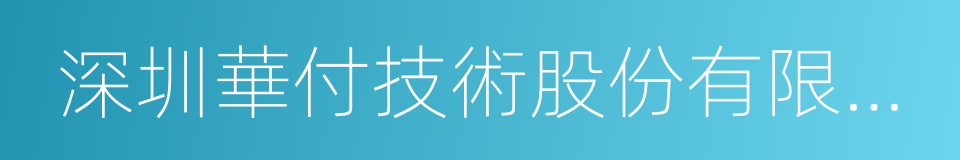 深圳華付技術股份有限...